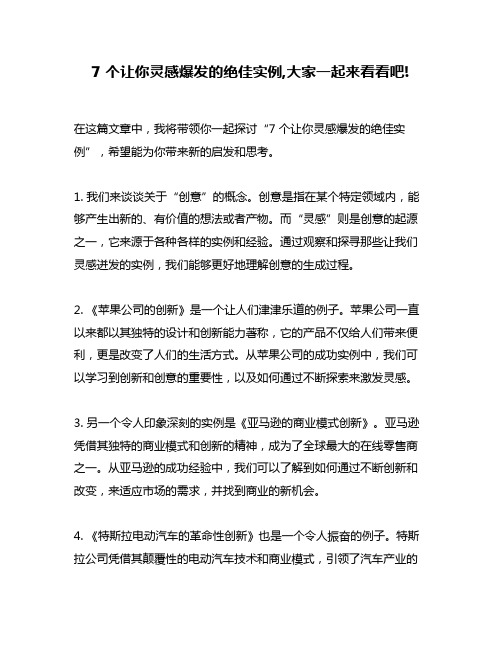 7 个让你灵感爆发的绝佳实例,大家一起来看看吧!

在这篇文章中，我将带领你一起探讨“7 个让你灵感爆发的绝佳实例”，希望能为你带来新的启发和思考。

1. 我们来谈谈关于“创意”的概念。创意是指在某个特定领域内，能够产生出新的、有价值的想法或者产物。而“灵感”则是创意的起源之一，它来源于各种各样的实例和经验。通过观察和探寻那些让我们灵感迸发的实例，我们能够更好地理解创意的生成过程。

2. 《苹果公司的创新》是一个让人们津津乐道的例子。苹果公司一直以来都以其独特的设计和创新能力著称，它的产品不仅给人们带来便利，更是改变了人们的生活方式。从苹果公司的成功实例中，我们可以学习到创新和创意的重要性，以及如何通过不断探索来激发灵感。

3. 另一个令人印象深刻的实例是《亚马逊的商业模式创新》。亚马逊凭借其独特的商业模式和创新的精神，成为了全球最大的在线零售商之一。从亚马逊的成功经验中，我们可以了解到如何通过不断创新和改变，来适应市场的需求，并找到商业的新机会。

4. 《特斯拉电动汽车的革命性创新》也是一个令人振奋的例子。特斯拉公司凭借其颠覆性的电动汽车技术和商业模式，引领了汽车产业的